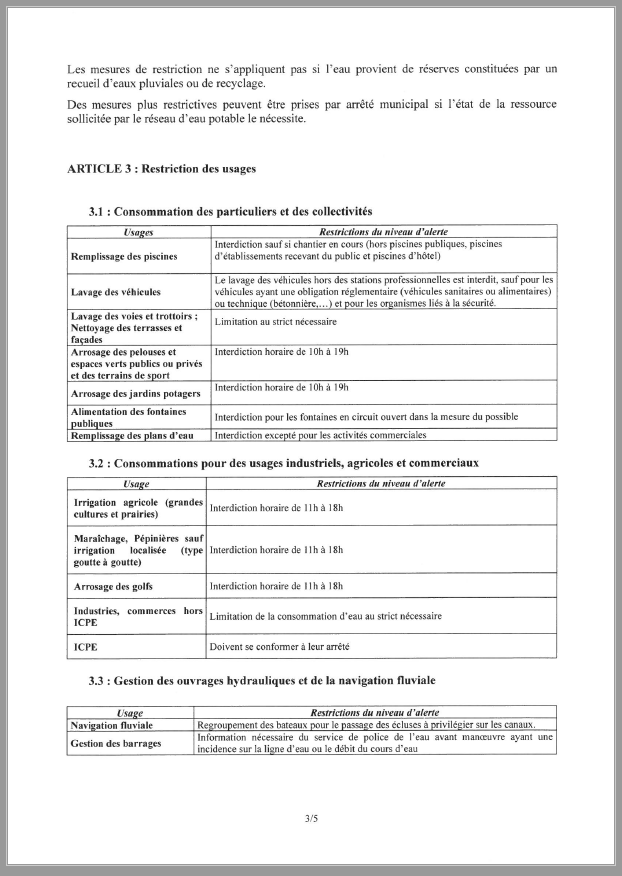 Les mesures de restriction ne s'appliquent pas si l'eau provient de réserves constituées par un recueil d'eaux pluviales ou de recyclage.

Des mesures plus restrictives peuvent être prises par arrêté municipal si l'état de la ressource sollicitée par le réseau d'eau potable le nécessite.

ARTICLE 3 : Restriction des usages

3.1 : Consommation des particuliers et des collectivités

| Usages | Restrictions du niveau d'alerte |
|---|---|
| Remplissage des piscines | Interdiction sauf si chantier en cours (hors piscines publiques, piscines d'établissements recevant du public et piscines d'hôtel) |
| Lavage des véhicules | Le lavage des véhicules hors des stations professionnelles est interdit, sauf pour les véhicules ayant une obligation réglementaire (véhicules sanitaires ou alimentaires) ou technique (bétonnière,...) et pour les organismes liés à la sécurité. |
| Lavage des voies et trottoirs ; Nettoyage des terrasses et façades | Limitation au strict nécessaire |
| Arrosage des pelouses et espaces verts publics ou privés et des terrains de sport | Interdiction horaire de 10h à 19h |
| Arrosage des jardins potagers | Interdiction horaire de 10h à 19h |
| Alimentation des fontaines publiques | Interdiction pour les fontaines en circuit ouvert dans la mesure du possible |
| Remplissage des plans d'eau | Interdiction excepté pour les activités commerciales |

3.2 : Consommations pour des usages industriels, agricoles et commerciaux

| Usage | Restrictions du niveau d'alerte |
|---|---|
| Irrigation agricole (grandes cultures et prairies) | Interdiction horaire de 11h à 18h |
| Maraîchage, Pépinières sauf irrigation localisée (type goutte à goutte) | Interdiction horaire de 11h à 18h |
| Arrosage des golfs | Interdiction horaire de 11h à 18h |
| Industries, commerces hors ICPE | Limitation de la consommation d'eau au strict nécessaire |
| ICPE | Doivent se conformer à leur arrêté |

3.3 : Gestion des ouvrages hydrauliques et de la navigation fluviale

| Usage | Restrictions du niveau d'alerte |
|---|---|
| Navigation fluviale | Regroupement des bateaux pour le passage des écluses à privilégier sur les canaux. |
| Gestion des barrages | Information nécessaire du service de police de l'eau avant manœuvre ayant une incidence sur la ligne d'eau ou le débit du cours d'eau |

3/5